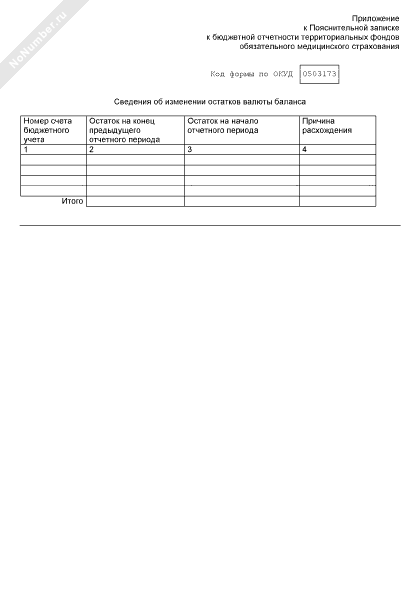 NoNumber.ru

Приложение
к Пояснительной записке
к бюджетной отчетности территориальных фондов
обязательного медицинского страхования

Код формы по ОКУД 0503173

Сведения об изменении остатков валюты баланса

| Номер счета бюджетного учета | Остаток на конец предыдущего отчетного периода | Остаток на начало отчетного периода | Причина расхождения |
|---|---|---|---|
| 1 | 2 | 3 | 4 |
| | | | |
| | | | |
| | | | |
| | | | |
| Итого | | | |